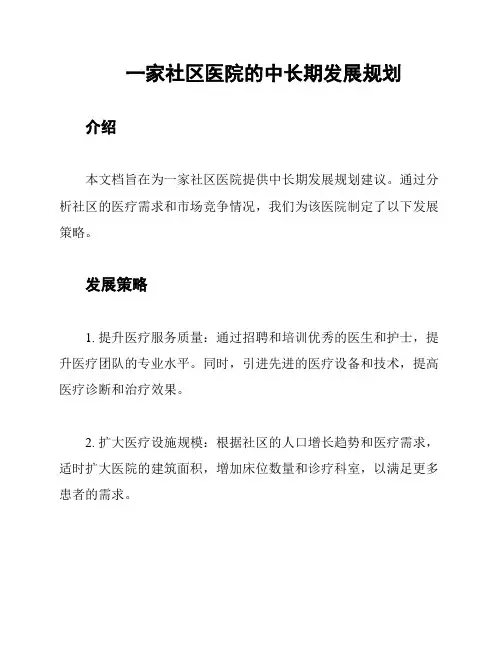 一家社区医院的中长期发展规划

介绍

本文档旨在为一家社区医院提供中长期发展规划建议。通过分析社区的医疗需求和市场竞争情况，我们为该医院制定了以下发展策略。

发展策略

1. 提升医疗服务质量：通过招聘和培训优秀的医生和护士，提升医疗团队的专业水平。同时，引进先进的医疗设备和技术，提高医疗诊断和治疗效果。

2. 扩大医疗设施规模：根据社区的人口增长趋势和医疗需求，适时扩大医院的建筑面积，增加床位数量和诊疗科室，以满足更多患者的需求。